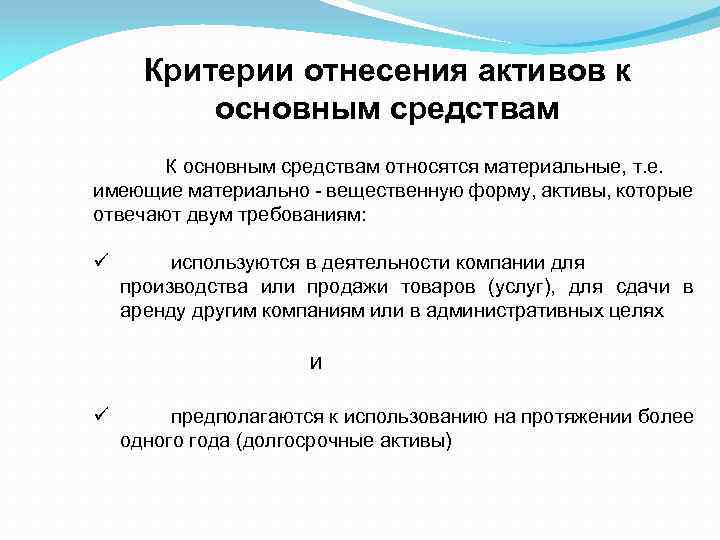 Критерии отнесения активов к основным средствам

К основным средствам относятся материальные, т.е. имеющие материально - вещественную форму, активы, которые отвечают двум требованиям:

✓ используются в деятельности компании для производства или продажи товаров (услуг), для сдачи в аренду другим компаниям или в административных целях

и

✓ предполагаются к использованию на протяжении более одного года (долгосрочные активы)